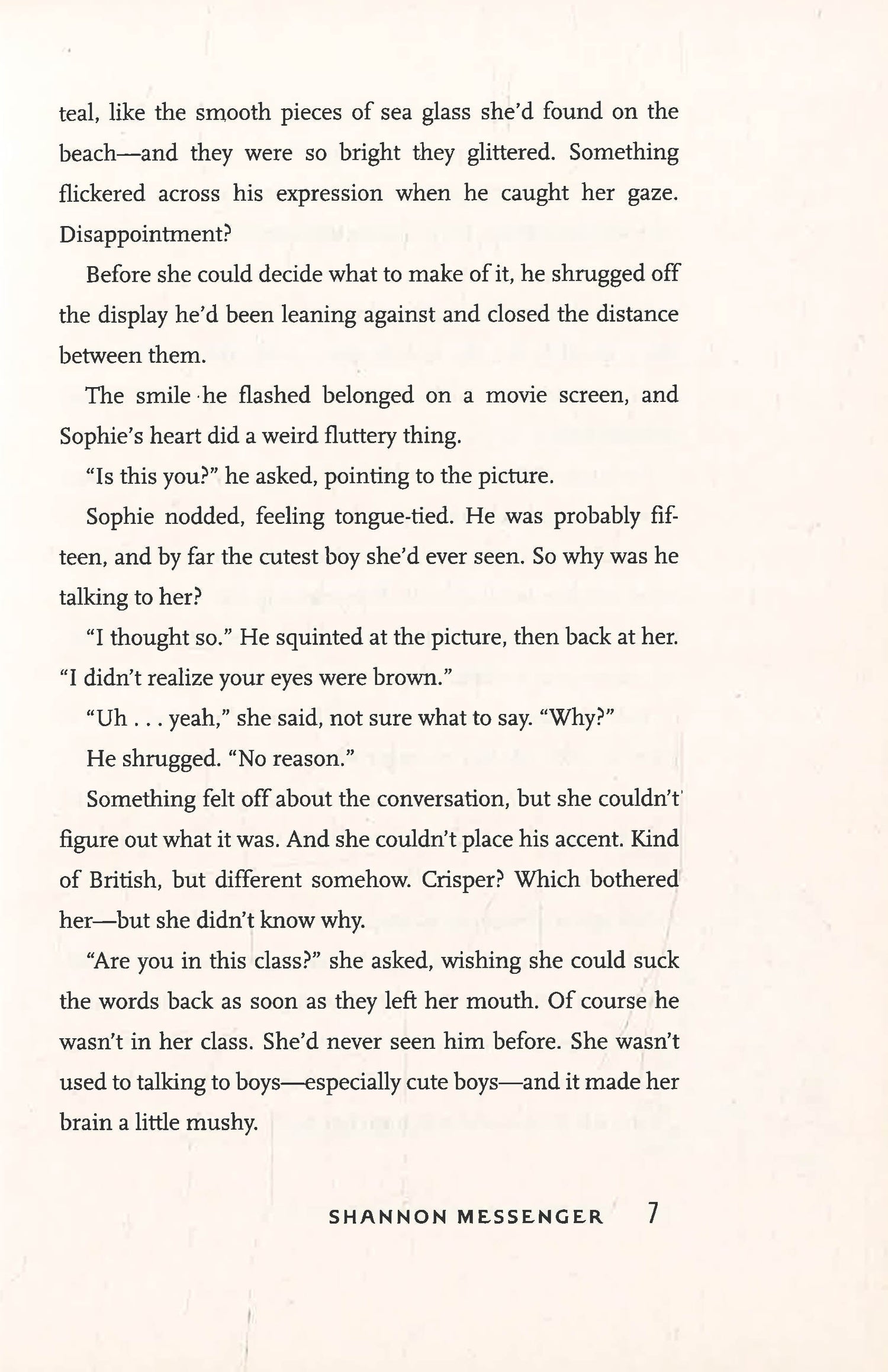 teal, like the smooth pieces of sea glass she'd found on the beach—and they were so bright they glittered. Something flickered across his expression when he caught her gaze. Disappointment?

Before she could decide what to make of it, he shrugged off the display he'd been leaning against and closed the distance between them.

The smile he flashed belonged on a movie screen, and Sophie's heart did a weird fluttery thing.

"Is this you?" he asked, pointing to the picture.

Sophie nodded, feeling tongue-tied. He was probably fifteen, and by far the cutest boy she'd ever seen. So why was he talking to her?

"I thought so." He squinted at the picture, then back at her. "I didn't realize your eyes were brown."

"Uh . . . yeah," she said, not sure what to say. "Why?"

He shrugged. "No reason."

Something felt off about the conversation, but she couldn't figure out what it was. And she couldn't place his accent. Kind of British, but different somehow. Crisper? Which bothered her—but she didn't know why.

"Are you in this class?" she asked, wishing she could suck the words back as soon as they left her mouth. Of course he wasn't in her class. She'd never seen him before. She wasn't used to talking to boys—especially cute boys—and it made her brain a little mushy.

SHANNON MESSENGER 7